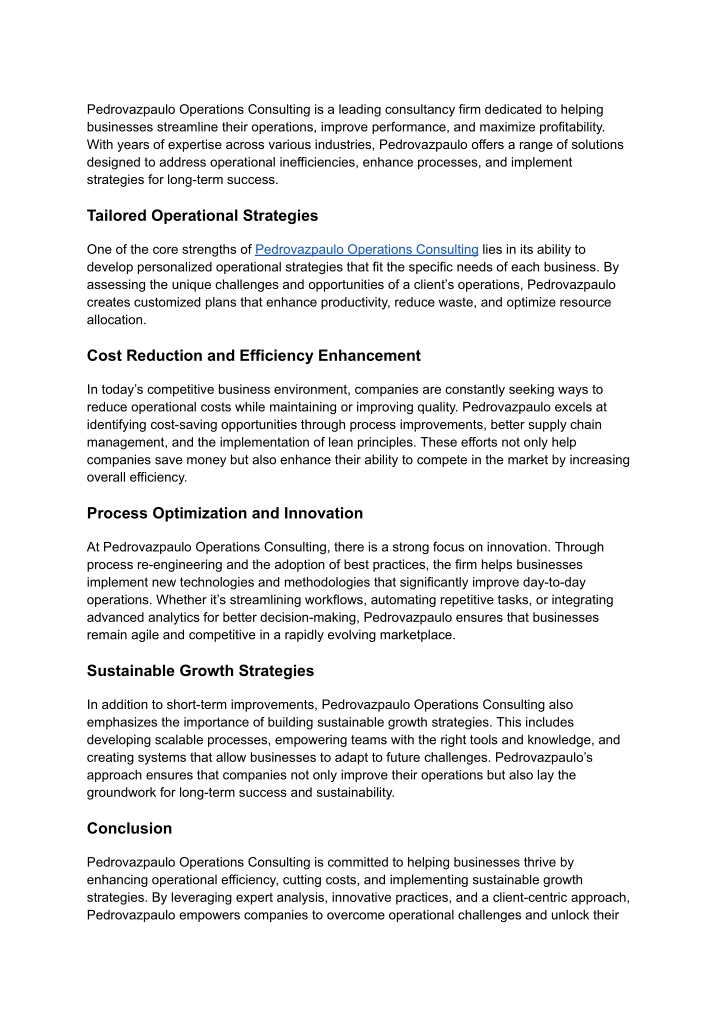 Pedrovazpaulo Operations Consulting is a leading consultancy firm dedicated to helping businesses streamline their operations, improve performance, and maximize profitability. With years of expertise across various industries, Pedrovazpaulo offers a range of solutions designed to address operational inefficiencies, enhance processes, and implement strategies for long-term success.

Tailored Operational Strategies

One of the core strengths of Pedrovazpaulo Operations Consulting lies in its ability to develop personalized operational strategies that fit the specific needs of each business. By assessing the unique challenges and opportunities of a client's operations, Pedrovazpaulo creates customized plans that enhance productivity, reduce waste, and optimize resource allocation.

Cost Reduction and Efficiency Enhancement

In today's competitive business environment, companies are constantly seeking ways to reduce operational costs while maintaining or improving quality. Pedrovazpaulo excels at identifying cost-saving opportunities through process improvements, better supply chain management, and the implementation of lean principles. These efforts not only help companies save money but also enhance their ability to compete in the market by increasing overall efficiency.

Process Optimization and Innovation

At Pedrovazpaulo Operations Consulting, there is a strong focus on innovation. Through process re-engineering and the adoption of best practices, the firm helps businesses implement new technologies and methodologies that significantly improve day-to-day operations. Whether it's streamlining workflows, automating repetitive tasks, or integrating advanced analytics for better decision-making, Pedrovazpaulo ensures that businesses remain agile and competitive in a rapidly evolving marketplace.

Sustainable Growth Strategies

In addition to short-term improvements, Pedrovazpaulo Operations Consulting also emphasizes the importance of building sustainable growth strategies. This includes developing scalable processes, empowering teams with the right tools and knowledge, and creating systems that allow businesses to adapt to future challenges. Pedrovazpaulo's approach ensures that companies not only improve their operations but also lay the groundwork for long-term success and sustainability.

Conclusion

Pedrovazpaulo Operations Consulting is committed to helping businesses thrive by enhancing operational efficiency, cutting costs, and implementing sustainable growth strategies. By leveraging expert analysis, innovative practices, and a client-centric approach, Pedrovazpaulo empowers companies to overcome operational challenges and unlock their